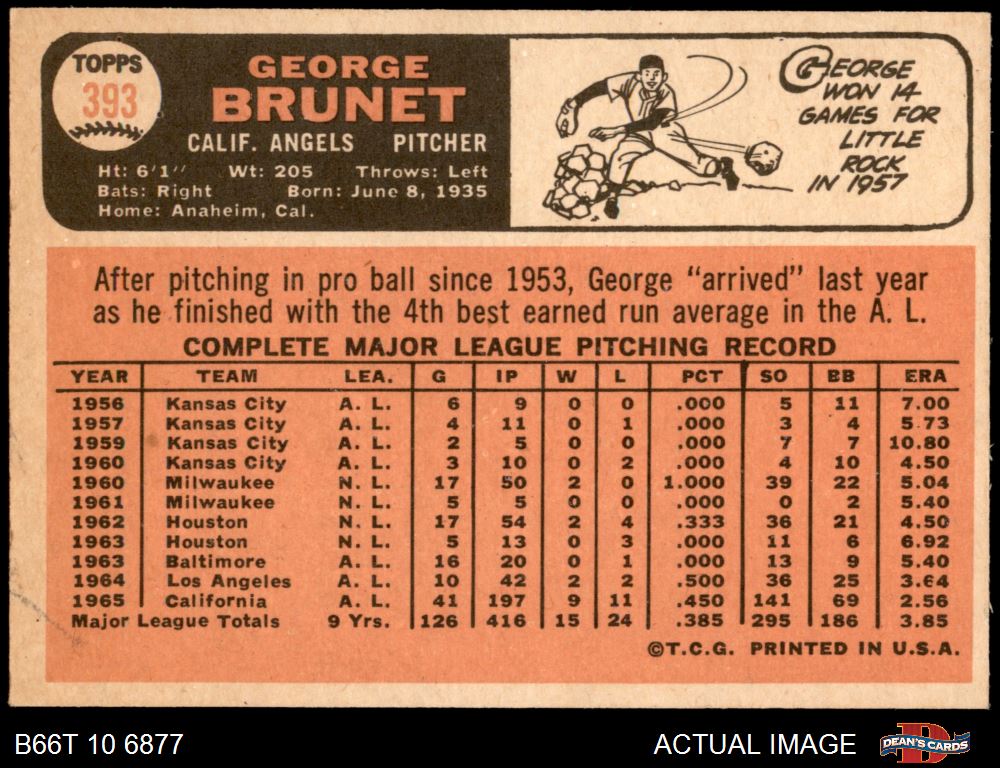 TOPPS
393

GEORGE
BRUNET

CALIF. ANGELS PITCHER

Ht: 6'1" Wt: 205 Throws: Left
Bats: Right Born: June 8, 1935
Home: Anaheim, Cal.

GEORGE WON 14 GAMES FOR LITTLE ROCK IN 1957

After pitching in pro ball since 1953, George "arrived" last year as he finished with the 4th best earned run average in the A. L.

COMPLETE MAJOR LEAGUE PITCHING RECORD

| YEAR | TEAM | LEA. | G | IP | W | L | PCT | SO | BB | ERA |
|---|---|---|---|---|---|---|---|---|---|---|
| 1956 | Kansas City | A. L. | 6 | 9 | 0 | 0 | .000 | 5 | 11 | 7.00 |
| 1957 | Kansas City | A. L. | 4 | 11 | 0 | 1 | .000 | 3 | 4 | 5.73 |
| 1959 | Kansas City | A. L. | 2 | 5 | 0 | 0 | .000 | 7 | 7 | 10.80 |
| 1960 | Kansas City | A. L. | 3 | 10 | 0 | 2 | .000 | 4 | 10 | 4.50 |
| 1960 | Milwaukee | N. L. | 17 | 50 | 2 | 0 | 1.000 | 39 | 22 | 5.04 |
| 1961 | Milwaukee | N. L. | 5 | 5 | 0 | 0 | .000 | 0 | 2 | 5.40 |
| 1962 | Houston | N. L. | 17 | 54 | 2 | 4 | .333 | 36 | 21 | 4.50 |
| 1963 | Houston | N. L. | 5 | 13 | 0 | 3 | .000 | 11 | 6 | 6.92 |
| 1963 | Baltimore | A. L. | 16 | 20 | 0 | 1 | .000 | 13 | 9 | 5.40 |
| 1964 | Los Angeles | A. L. | 10 | 42 | 2 | 2 | .500 | 36 | 25 | 3.64 |
| 1965 | California | A. L. | 41 | 197 | 9 | 11 | .450 | 141 | 69 | 2.56 |
| Major League Totals | | 9 Yrs. | 126 | 416 | 15 | 24 | .385 | 295 | 186 | 3.85 |

©T.C.G. PRINTED IN U.S.A.

B66T 10 6877

ACTUAL IMAGE

DEAN'S CARDS